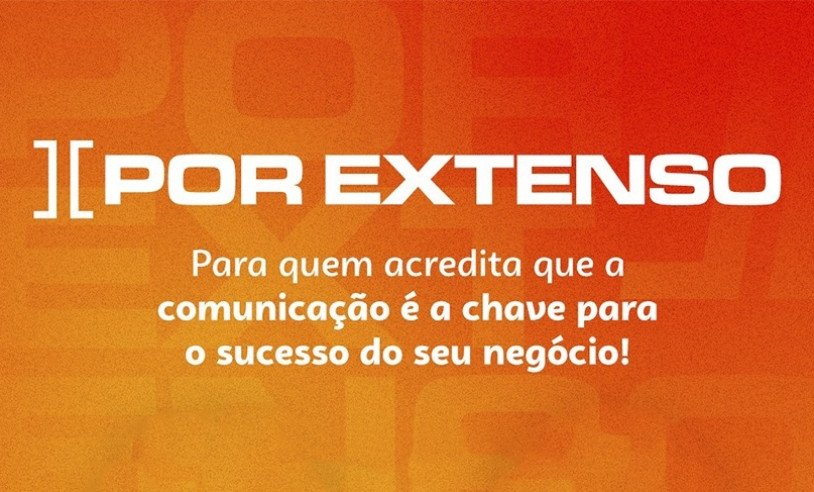 ][ POR EXTENSO

Para quem acredita que a comunicação é a chave para o sucesso do seu negócio!